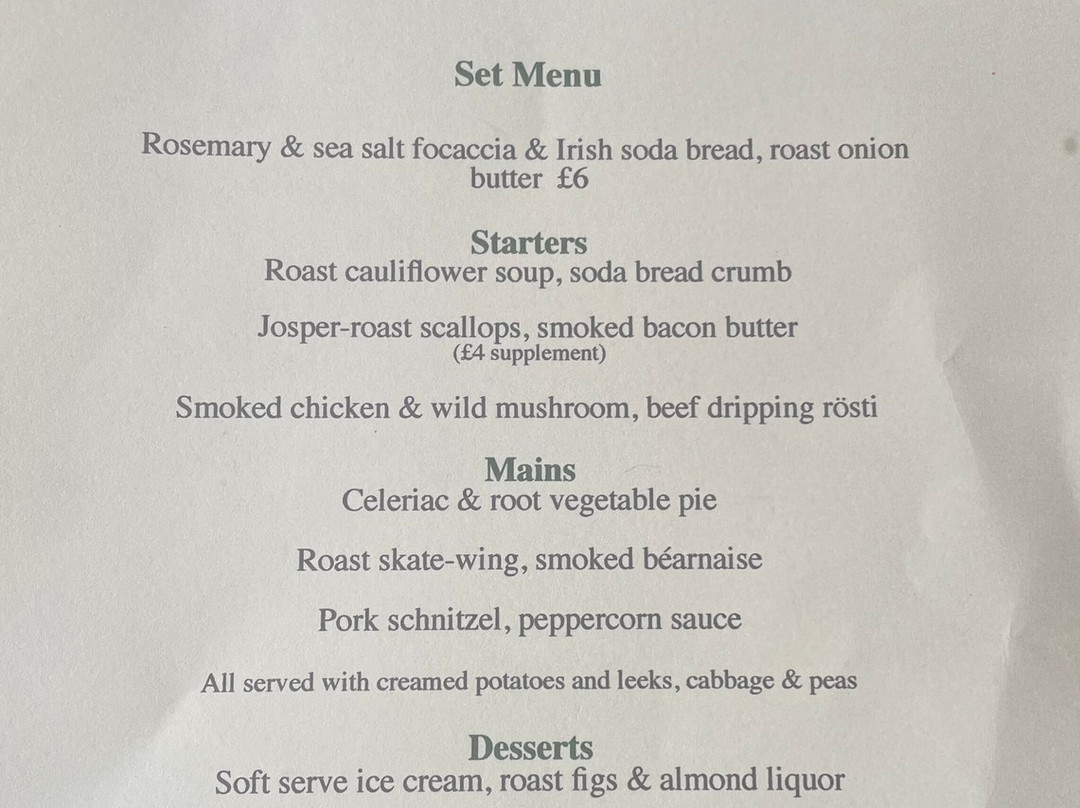 Set Menu

Rosemary & sea salt focaccia & Irish soda bread, roast onion butter £6

Starters
Roast cauliflower soup, soda bread crumb

Josper-roast scallops, smoked bacon butter
(£4 supplement)

Smoked chicken & wild mushroom, beef dripping rösti

Mains
Celeriac & root vegetable pie

Roast skate-wing, smoked béarnaise

Pork schnitzel, peppercorn sauce

All served with creamed potatoes and leeks, cabbage & peas

Desserts
Soft serve ice cream, roast figs & almond liquor